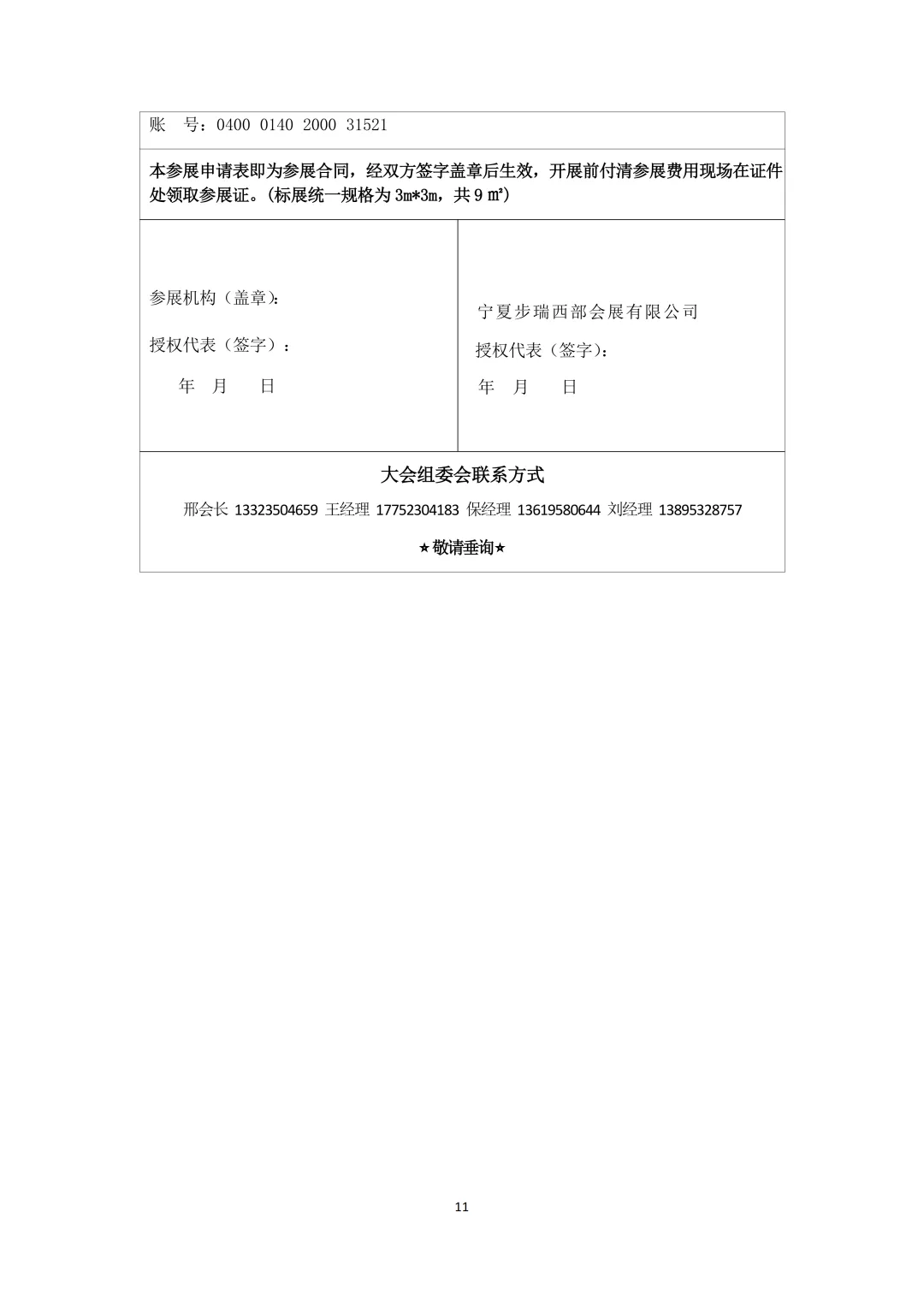 账 号：0400 0140 2000 31521

本参展申请表即为参展合同，经双方签字盖章后生效，开展前付清参展费用现场在证件处领取参展证。(标展统一规格为3m*3m，共9㎡)

参展机构（盖章):

授权代表（签字）：

年 月 日

宁夏步瑞西部会展有限公司

授权代表（签字):

年 月 日

大会组委会联系方式

邢会长 13323504659 王经理 17752304183 保经理 13619580644 刘经理 13895328757

★敬请垂询★

11